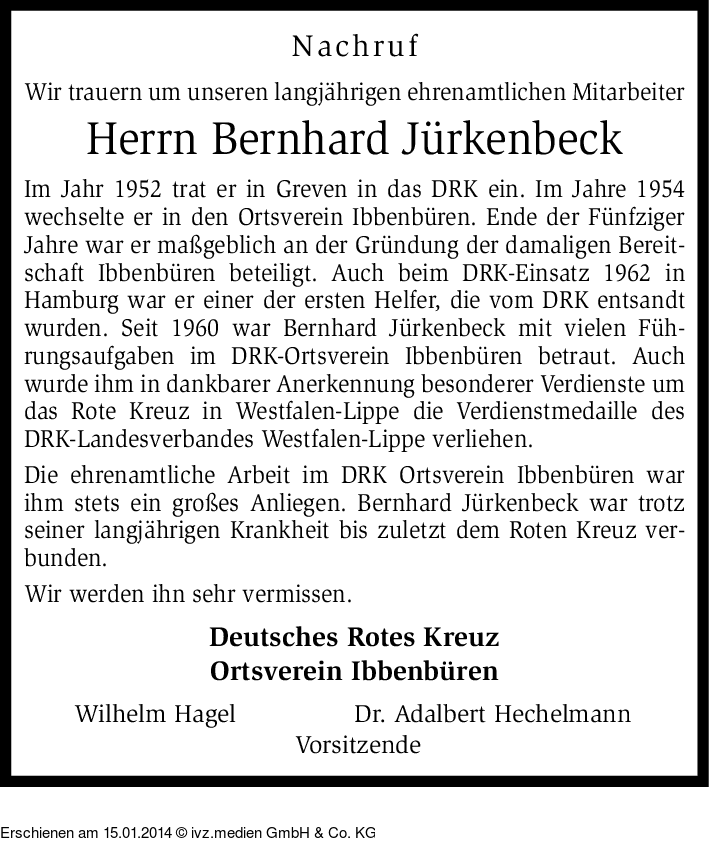 Nachruf

Wir trauern um unseren langjährigen ehrenamtlichen Mitarbeiter

Herrn Bernhard Jürkenbeck

Im Jahr 1952 trat er in Greven in das DRK ein. Im Jahre 1954 wechselte er in den Ortsverein Ibbenbüren. Ende der Fünfziger Jahre war er maßgeblich an der Gründung der damaligen Bereitschaft Ibbenbüren beteiligt. Auch beim DRK-Einsatz 1962 in Hamburg war er einer der ersten Helfer, die vom DRK entsandt wurden. Seit 1960 war Bernhard Jürkenbeck mit vielen Führungsaufgaben im DRK-Ortsverein Ibbenbüren betraut. Auch wurde ihm in dankbarer Anerkennung besonderer Verdienste um das Rote Kreuz in Westfalen-Lippe die Verdienstmedaille des DRK-Landesverbandes Westfalen-Lippe verliehen.

Die ehrenamtliche Arbeit im DRK Ortsverein Ibbenbüren war ihm stets ein großes Anliegen. Bernhard Jürkenbeck war trotz seiner langjährigen Krankheit bis zuletzt dem Roten Kreuz verbunden.

Wir werden ihn sehr vermissen.

Deutsches Rotes Kreuz
Ortsverein Ibbenbüren

Wilhelm Hagel Dr. Adalbert Hechelmann
Vorsitzende

Erschienen am 15.01.2014 © ivz.medien GmbH & Co. KG